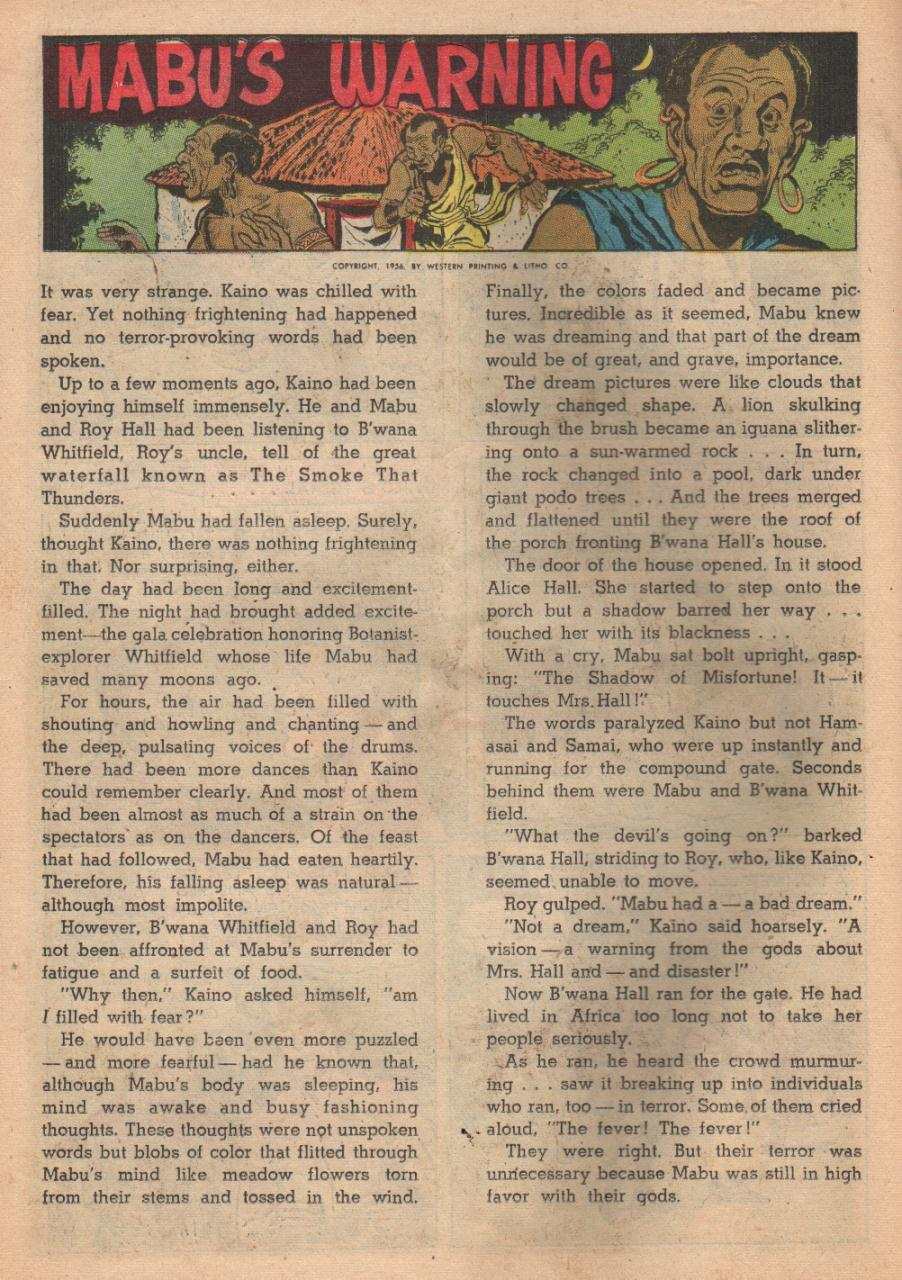 MABU'S WARNING

COPYRIGHT, 1956, BY WESTERN PRINTING & LITHO. CO.

It was very strange. Kaino was chilled with fear. Yet nothing frightening had happened and no terror-provoking words had been spoken.

Up to a few moments ago, Kaino had been enjoying himself immensely. He and Mabu and Roy Hall had been listening to B'wana Whitfield, Roy's uncle, tell of the great waterfall known as The Smoke That Thunders.

Suddenly Mabu had fallen asleep. Surely, thought Kaino, there was nothing frightening in that. Nor surprising, either.

The day had been long and excitement-filled. The night had brought added excitement—the gala celebration honoring Botanist-explorer Whitfield whose life Mabu had saved many moons ago.

For hours, the air had been filled with shouting and howling and chanting — and the deep, pulsating voices of the drums. There had been more dances than Kaino could remember clearly. And most of them had been almost as much of a strain on the spectators as on the dancers. Of the feast that had followed, Mabu had eaten heartily. Therefore, his falling asleep was natural — although most impolite.

However, B'wana Whitfield and Roy had not been affronted at Mabu's surrender to fatigue and a surfeit of food.

"Why then," Kaino asked himself, "am I filled with fear?"

He would have been even more puzzled — and more fearful — had he known that, although Mabu's body was sleeping, his mind was awake and busy fashioning thoughts. These thoughts were not unspoken words but blobs of color that flitted through Mabu's mind like meadow flowers torn from their stems and tossed in the wind.

Finally, the colors faded and became pictures. Incredible as it seemed, Mabu knew he was dreaming and that part of the dream would be of great, and grave, importance.

The dream pictures were like clouds that slowly changed shape. A lion skulking through the brush became an iguana slithering onto a sun-warmed rock . . . In turn, the rock changed into a pool, dark under giant podo trees . . . And the trees merged and flattened until they were the roof of the porch fronting B'wana Hall's house.

The door of the house opened. In it stood Alice Hall. She started to step onto the porch but a shadow barred her way . . . touched her with its blackness . . .

With a cry, Mabu sat bolt upright, gasping: "The Shadow of Misfortune! It — it touches Mrs. Hall!"

The words paralyzed Kaino but not Hamasai and Samai, who were up instantly and running for the compound gate. Seconds behind them were Mabu and B'wana Whitfield.

"What the devil's going on?" barked B'wana Hall, striding to Roy, who, like Kaino, seemed unable to move.

Roy gulped. "Mabu had a — a bad dream."

"Not a dream," Kaino said hoarsely. "A vision — a warning from the gods about Mrs. Hall and — and disaster!"

Now B'wana Hall ran for the gate. He had lived in Africa too long not to take her people seriously.

As he ran, he heard the crowd murmuring . . . saw it breaking up into individuals who ran, too — in terror. Some of them cried aloud, "The fever! The fever!"

They were right. But their terror was unnecessary because Mabu was still in high favor with their gods.